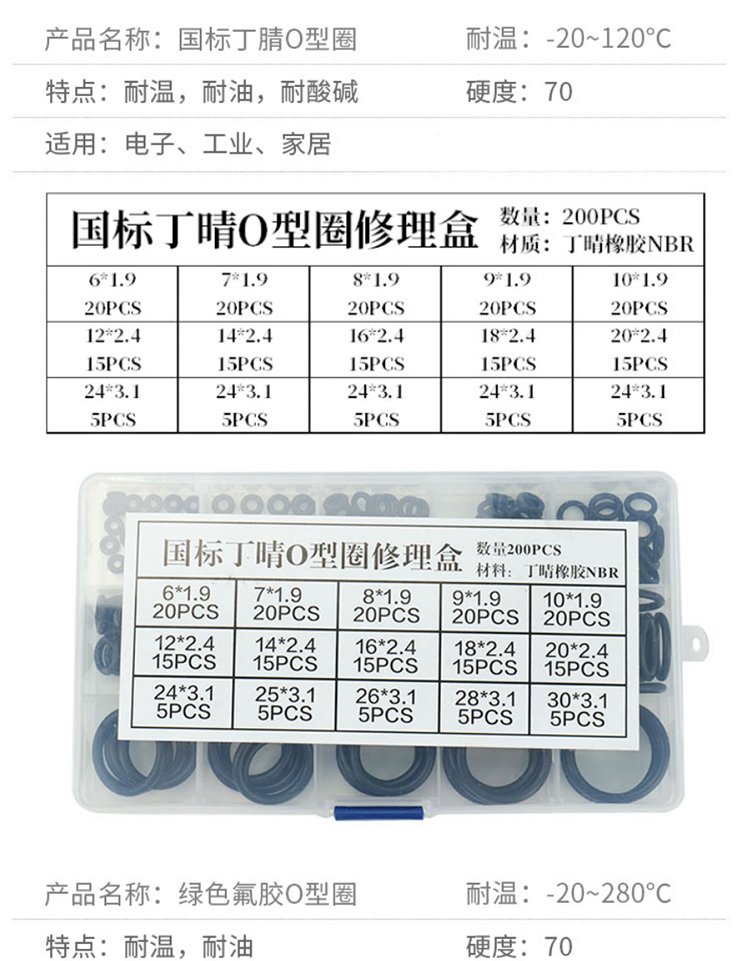 产品名称：国标丁腈O型圈 耐温：-20~120°C

特点：耐温，耐油，耐酸碱 硬度：70

适用：电子、工业、家居

国标丁晴O型圈修理盒
数量：200PCS
材质：丁晴橡胶NBR

| 6*1.9 20PCS | 7*1.9 20PCS | 8*1.9 20PCS | 9*1.9 20PCS | 10*1.9 20PCS |
|---|---|---|---|---|
| 12*2.4 15PCS | 14*2.4 15PCS | 16*2.4 15PCS | 18*2.4 15PCS | 20*2.4 15PCS |
| 24*3.1 5PCS | 24*3.1 5PCS | 24*3.1 5PCS | 24*3.1 5PCS | 24*3.1 5PCS |

国标丁晴O型圈修理盒
数量200PCS
材料：丁晴橡胶NBR

| 6*1.9 20PCS | 7*1.9 20PCS | 8*1.9 20PCS | 9*1.9 20PCS | 10*1.9 20PCS |
|---|---|---|---|---|
| 12*2.4 15PCS | 14*2.4 15PCS | 16*2.4 15PCS | 18*2.4 15PCS | 20*2.4 15PCS |
| 24*3.1 5PCS | 25*3.1 5PCS | 26*3.1 5PCS | 28*3.1 5PCS | 30*3.1 5PCS |

产品名称：绿色氟胶O型圈 耐温：-20~280°C

特点：耐温，耐油 硬度：70